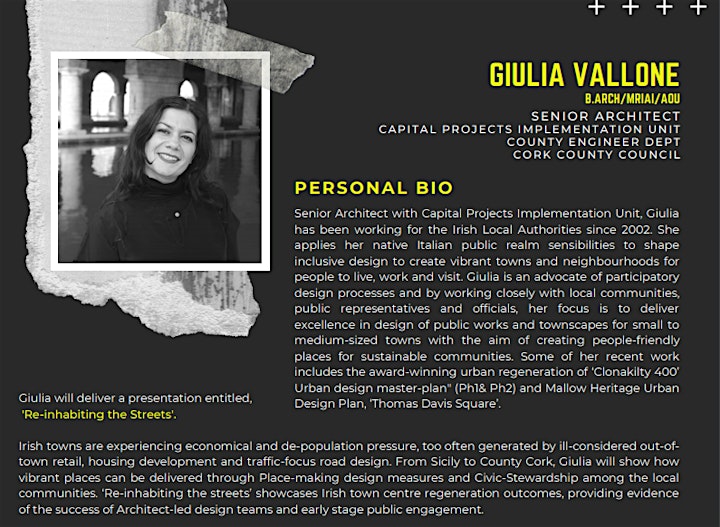 + + + +

GIULIA VALLONE
B.ARCH/MRIAI/AOU
SENIOR ARCHITECT
CAPITAL PROJECTS IMPLEMENTATION UNIT
COUNTY ENGINEER DEPT
CORK COUNTY COUNCIL

PERSONAL BIO

Senior Architect with Capital Projects Implementation Unit, Giulia has been working for the Irish Local Authorities since 2002. She applies her native Italian public realm sensibilities to shape inclusive design to create vibrant towns and neighbourhoods for people to live, work and visit. Giulia is an advocate of participatory design processes and by working closely with local communities, public representatives and officials, her focus is to deliver excellence in design of public works and townscapes for small to medium-sized towns with the aim of creating people-friendly places for sustainable communities. Some of her recent work includes the award-winning urban regeneration of 'Clonakilty 400' Urban design master-plan" (Ph1& Ph2) and Mallow Heritage Urban Design Plan, 'Thomas Davis Square'.

Giulia will deliver a presentation entitled,
'Re-inhabiting the Streets'.

Irish towns are experiencing economical and de-population pressure, too often generated by ill-considered out-of-town retail, housing development and traffic-focus road design. From Sicily to County Cork, Giulia will show how vibrant places can be delivered through Place-making design measures and Civic-Stewardship among the local communities. 'Re-inhabiting the streets' showcases Irish town centre regeneration outcomes, providing evidence of the success of Architect-led design teams and early stage public engagement.